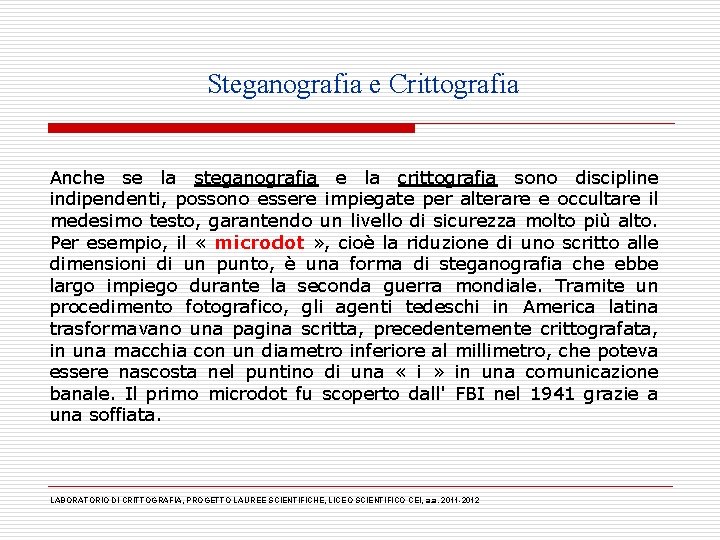 Steganografia e Crittografia

Anche se la steganografia e la crittografia sono discipline indipendenti, possono essere impiegate per alterare e occultare il medesimo testo, garantendo un livello di sicurezza molto più alto. Per esempio, il « microdot », cioè la riduzione di uno scritto alle dimensioni di un punto, è una forma di steganografia che ebbe largo impiego durante la seconda guerra mondiale. Tramite un procedimento fotografico, gli agenti tedeschi in America latina trasformavano una pagina scritta, precedentemente crittografata, in una macchia con un diametro inferiore al millimetro, che poteva essere nascosta nel puntino di una « i » in una comunicazione banale. Il primo microdot fu scoperto dall' FBI nel 1941 grazie a una soffiata.

LABORATORIO DI CRITTOGRAFIA, PROGETTO LAUREE SCIENTIFICHE, LICEO SCIENTIFICO CEI, a.a. 2011-2012